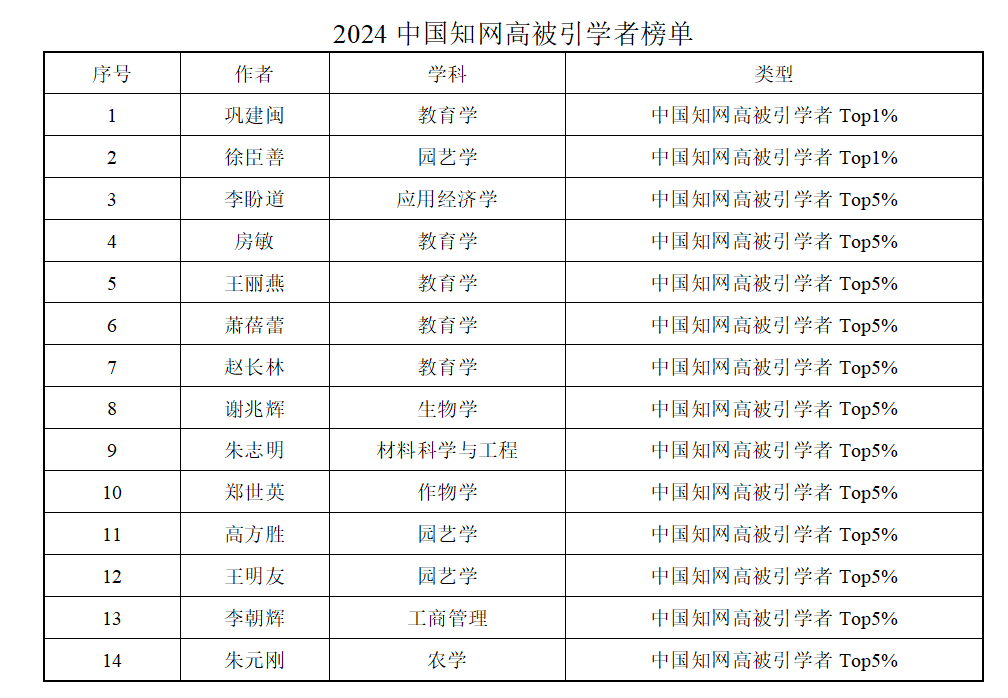 2024 中国知网高被引学者榜单

| 序号 | 作者 | 学科 | 类型 |
|---|---|---|---|
| 1 | 巩建闽 | 教育学 | 中国知网高被引学者 Top1% |
| 2 | 徐臣善 | 园艺学 | 中国知网高被引学者 Top1% |
| 3 | 李盼道 | 应用经济学 | 中国知网高被引学者 Top5% |
| 4 | 房敏 | 教育学 | 中国知网高被引学者 Top5% |
| 5 | 王丽燕 | 教育学 | 中国知网高被引学者 Top5% |
| 6 | 萧蓓蕾 | 教育学 | 中国知网高被引学者 Top5% |
| 7 | 赵长林 | 教育学 | 中国知网高被引学者 Top5% |
| 8 | 谢兆辉 | 生物学 | 中国知网高被引学者 Top5% |
| 9 | 朱志明 | 材料科学与工程 | 中国知网高被引学者 Top5% |
| 10 | 郑世英 | 作物学 | 中国知网高被引学者 Top5% |
| 11 | 高方胜 | 园艺学 | 中国知网高被引学者 Top5% |
| 12 | 王明友 | 园艺学 | 中国知网高被引学者 Top5% |
| 13 | 李朝辉 | 工商管理 | 中国知网高被引学者 Top5% |
| 14 | 朱元刚 | 农学 | 中国知网高被引学者 Top5% |